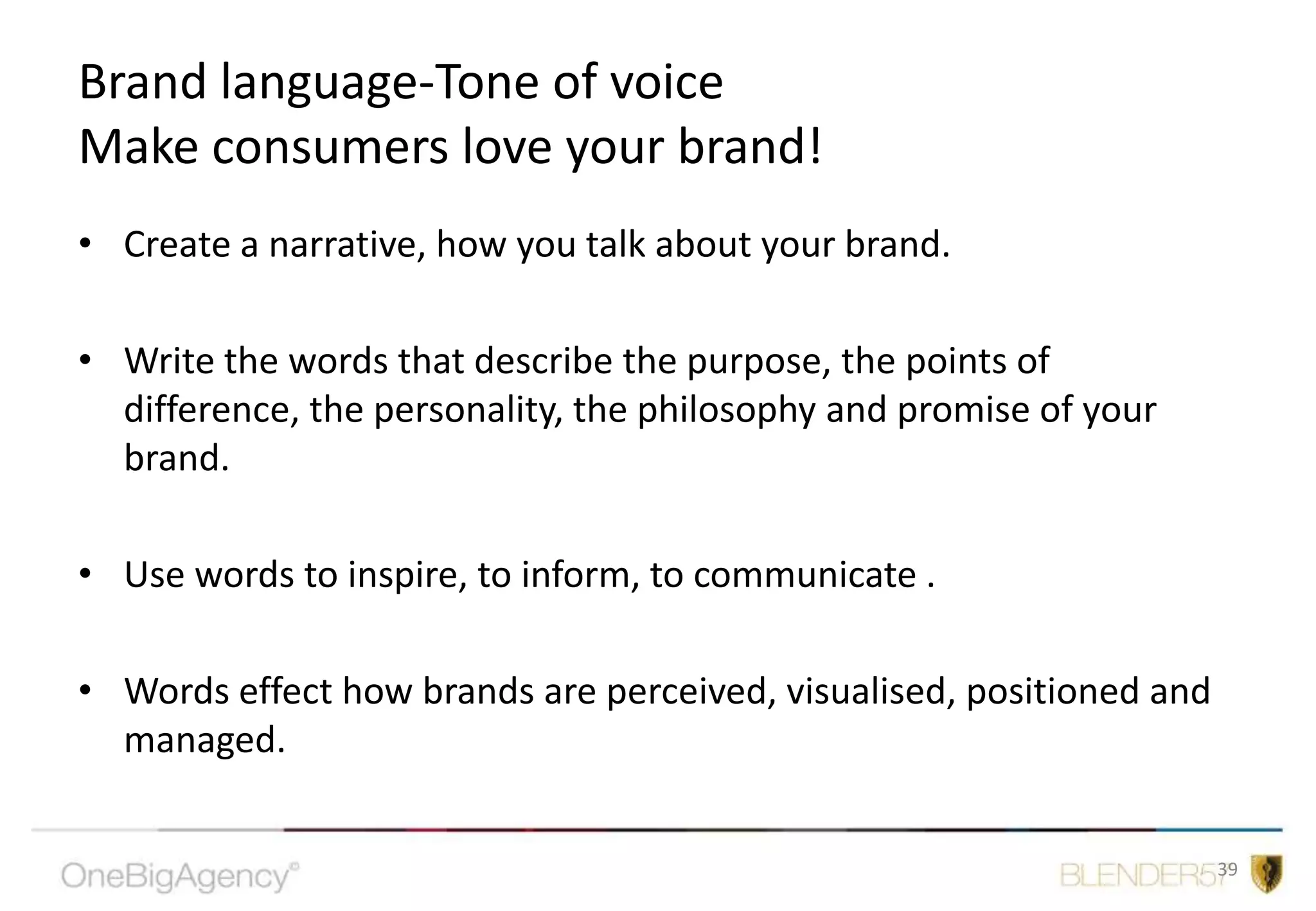 Brand language-Tone of voice
Make consumers love your brand!

• Create a narrative, how you talk about your brand.

• Write the words that describe the purpose, the points of difference, the personality, the philosophy and promise of your brand.

• Use words to inspire, to inform, to communicate .

• Words effect how brands are perceived, visualised, positioned and managed.

OneBigAgency©

BLENDER57

39